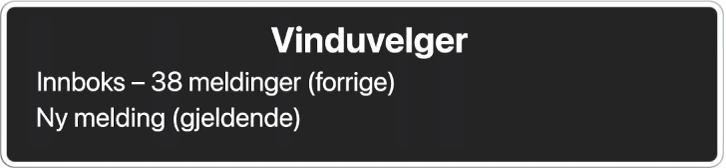 Vinduvelger

Innboks – 38 meldinger (forrige)

Ny melding (gjeldende)